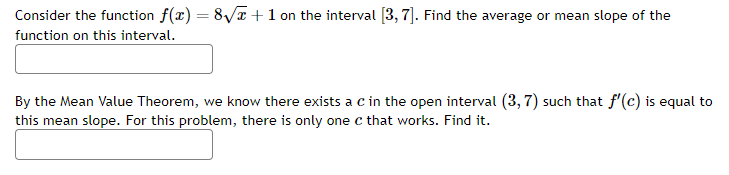 Consider the function $f(x) = 8\sqrt{x} + 1$ on the interval $[3, 7]$. Find the average or mean slope of the function on this interval.

By the Mean Value Theorem, we know there exists a $c$ in the open interval $(3, 7)$ such that $f'(c)$ is equal to this mean slope. For this problem, there is only one $c$ that works. Find it.